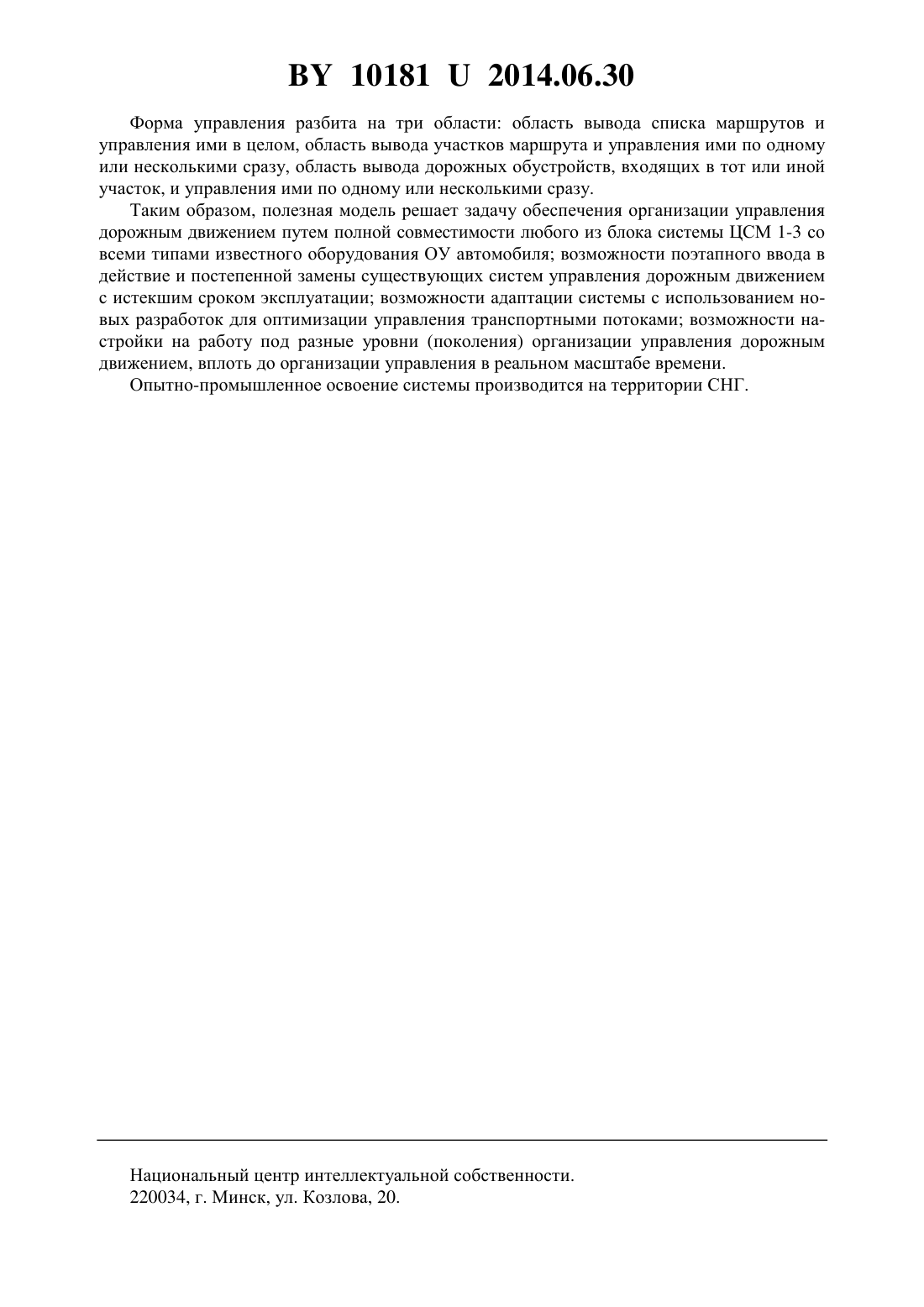 BY 10181 U 2014.06.30

Форма управления разбита на три области: область вывода списка маршрутов и управления ими в целом, область вывода участков маршрута и управления ими по одному или несколькими сразу, область вывода дорожных обустройств, входящих в тот или иной участок, и управления ими по одному или несколькими сразу.

Таким образом, полезная модель решает задачу обеспечения организации управления дорожным движением путем полной совместимости любого из блока системы ЦСМ 1-3 со всеми типами известного оборудования ОУ автомобиля; возможности поэтапного ввода в действие и постепенной замены существующих систем управления дорожным движением с истекшим сроком эксплуатации; возможности адаптации системы с использованием новых разработок для оптимизации управления транспортными потоками; возможности настройки на работу под разные уровни (поколения) организации управления дорожным движением, вплоть до организации управления в реальном масштабе времени.

Опытно-промышленное освоение системы производится на территории СНГ.

Национальный центр интеллектуальной собственности.
220034, г. Минск, ул. Козлова, 20.